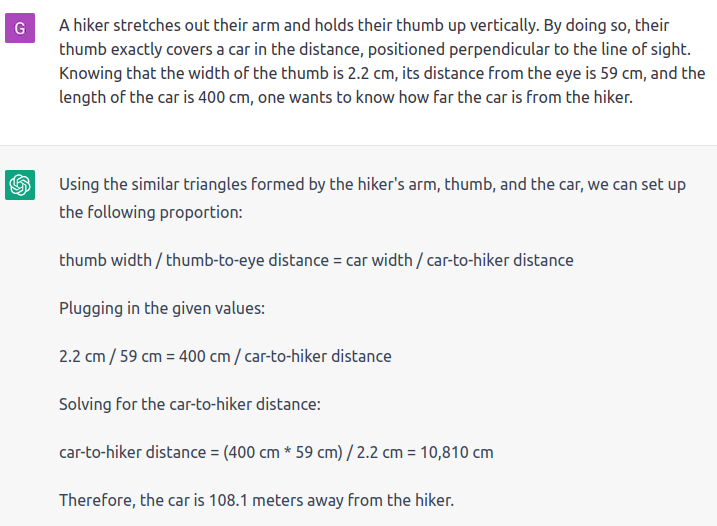 G

A hiker stretches out their arm and holds their thumb up vertically. By doing so, their thumb exactly covers a car in the distance, positioned perpendicular to the line of sight. Knowing that the width of the thumb is 2.2 cm, its distance from the eye is 59 cm, and the length of the car is 400 cm, one wants to know how far the car is from the hiker.

Using the similar triangles formed by the hiker's arm, thumb, and the car, we can set up the following proportion:

thumb width / thumb-to-eye distance = car width / car-to-hiker distance

Plugging in the given values:

2.2 cm / 59 cm = 400 cm / car-to-hiker distance

Solving for the car-to-hiker distance:

car-to-hiker distance = (400 cm * 59 cm) / 2.2 cm = 10,810 cm

Therefore, the car is 108.1 meters away from the hiker.